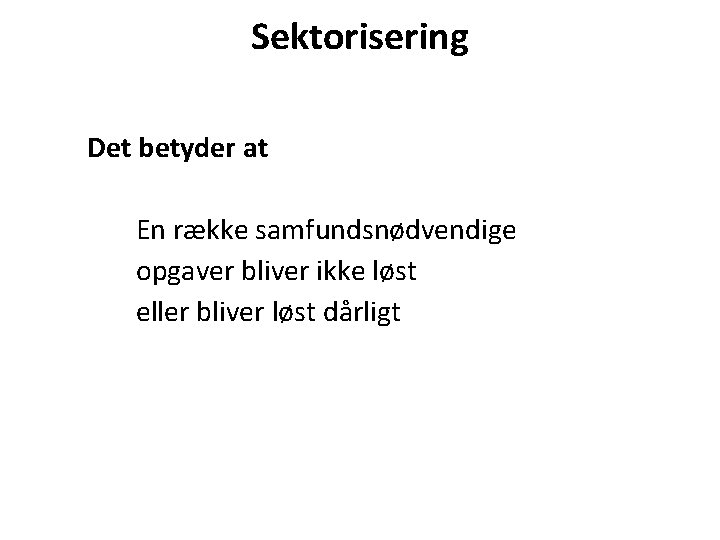 Sektorisering

Det betyder at

En række samfundsnødvendige opgaver bliver ikke løst eller bliver løst dårligt